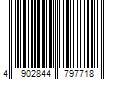 4 902844 797718